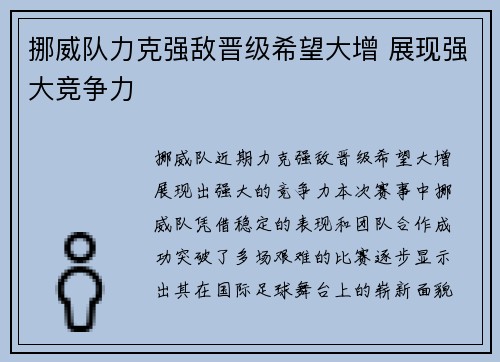 挪威队力克强敌晋级希望大增 展现强大竞争力

挪威队近期力克强敌晋级希望大增展现出强大的竞争力本次赛事中挪威队凭借稳定的表现和团队合作成功突破了多场艰难的比赛逐步显示出其在国际足球舞台上的崭新面貌